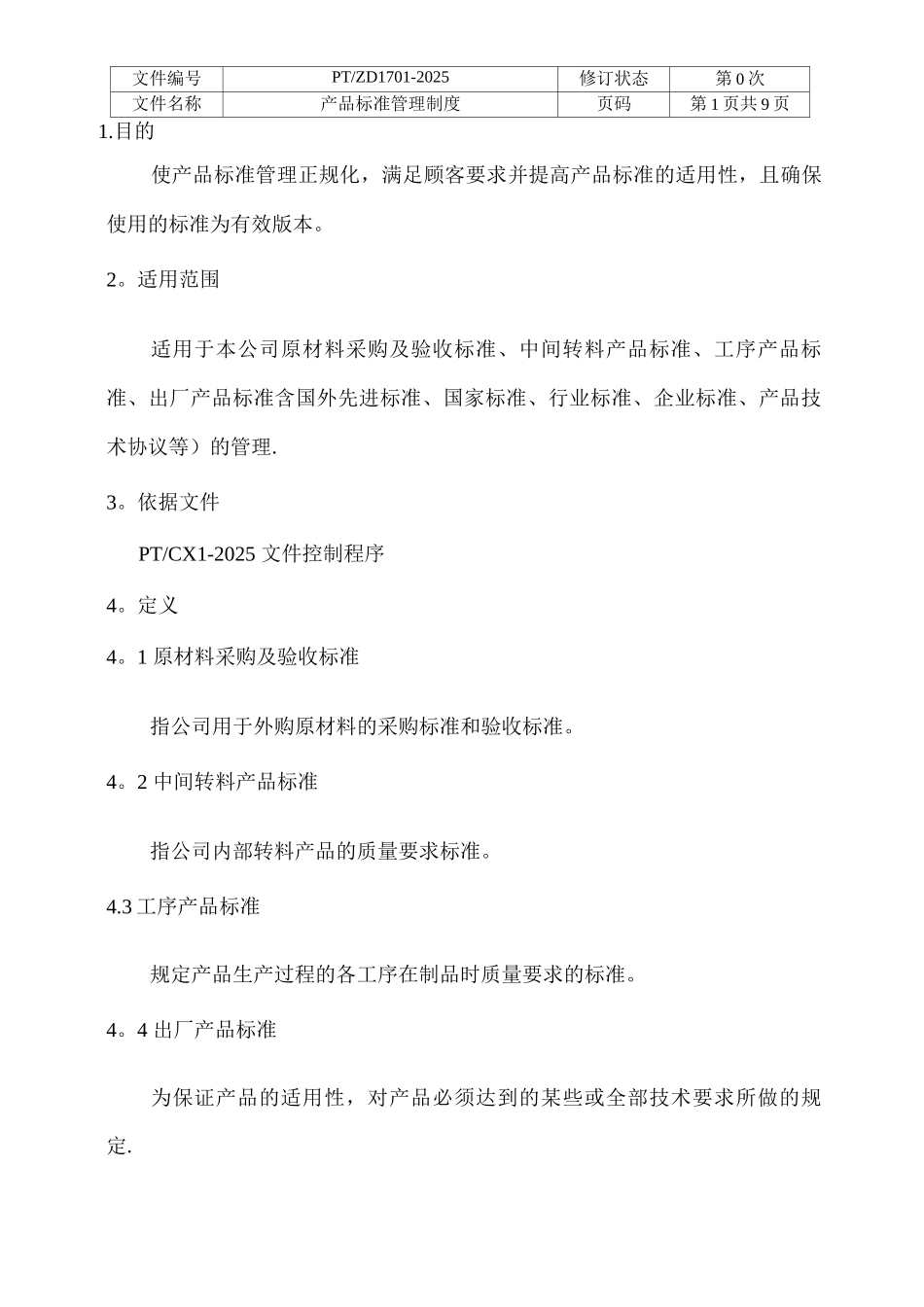 | 文件编号 | PT/ZD1701-2025 | 修订状态 | 第 0 次 |
|---|---|---|---|
| 文件名称 | 产品标准管理制度 | 页码 | 第 1 页共 9 页 |

1.目的

使产品标准管理正规化，满足顾客要求并提高产品标准的适用性，且确保使用的标准为有效版本。

2。适用范围

适用于本公司原材料采购及验收标准、中间转料产品标准、工序产品标准、出厂产品标准含国外先进标准、国家标准、行业标准、企业标准、产品技术协议等）的管理.

3。依据文件

PT/CX1-2025 文件控制程序

4。定义

4。1 原材料采购及验收标准

指公司用于外购原材料的采购标准和验收标准。

4。2 中间转料产品标准

指公司内部转料产品的质量要求标准。

4.3 工序产品标准

规定产品生产过程的各工序在制品时质量要求的标准。

4。4 出厂产品标准

为保证产品的适用性，对产品必须达到的某些或全部技术要求所做的规定.